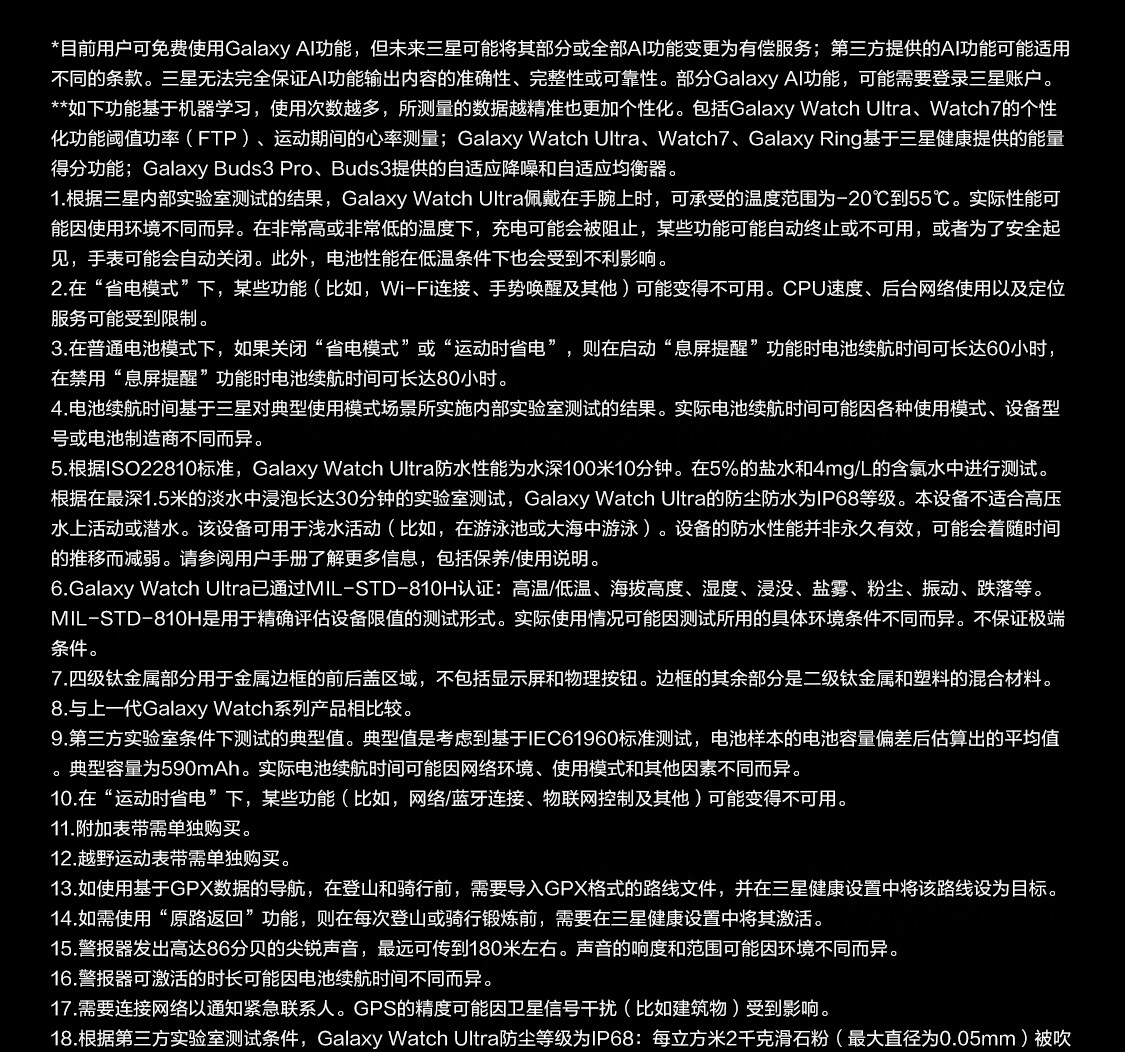 *目前用户可免费使用Galaxy AI功能，但未来三星可能将其部分或全部AI功能变更为有偿服务；第三方提供的AI功能可能适用不同的条款。三星无法完全保证AI功能输出内容的准确性、完整性或可靠性。部分Galaxy AI功能，可能需要登录三星账户。
**如下功能基于机器学习，使用次数越多，所测量的数据越精准也更加个性化。包括Galaxy Watch Ultra、Watch7的个性化功能阈值功率（FTP）、运动期间的心率测量；Galaxy Watch Ultra、Watch7、Galaxy Ring基于三星健康提供的能量得分功能；Galaxy Buds3 Pro、Buds3提供的自适应降噪和自适应均衡器。
1.根据三星内部实验室测试的结果，Galaxy Watch Ultra佩戴在手腕上时，可承受的温度范围为-20℃到55℃。实际性能可能因使用环境不同而异。在非常高或非常低的温度下，充电可能会被阻止，某些功能可能自动终止或不可用，或者为了安全起见，手表可能会自动关闭。此外，电池性能在低温条件下也会受到不利影响。
2.在“省电模式”下，某些功能（比如，Wi-Fi连接、手势唤醒及其他）可能变得不可用。CPU速度、后台网络使用以及定位服务可能受到限制。
3.在普通电池模式下，如果关闭“省电模式”或“运动时省电”，则在启动“息屏提醒”功能时电池续航时间可长达60小时，在禁用“息屏提醒”功能时电池续航时间可长达80小时。
4.电池续航时间基于三星对典型使用模式场景所实施内部实验室测试的结果。实际电池续航时间可能因各种使用模式、设备型号或电池制造商不同而异。
5.根据ISO22810标准，Galaxy Watch Ultra防水性能为水深100米10分钟。在5%的盐水和4mg/L的含氯水中进行测试。根据在最深1.5米的淡水中浸泡长达30分钟的实验室测试，Galaxy Watch Ultra的防尘防水为IP68等级。本设备不适合高压水上活动或潜水。该设备可用于浅水活动（比如，在游泳池或大海中游泳）。设备的防水性能并非永久有效，可能会着随时间的推移而减弱。请参阅用户手册了解更多信息，包括保养/使用说明。
6.Galaxy Watch Ultra已通过MIL-STD-810H认证：高温/低温、海拔高度、湿度、浸没、盐雾、粉尘、振动、跌落等。MIL-STD-810H是用于精确评估设备限值的测试形式。实际使用情况可能因测试所用的具体环境条件不同而异。不保证极端条件。
7.四级钛金属部分用于金属边框的前后盖区域，不包括显示屏和物理按钮。边框的其余部分是二级钛金属和塑料的混合材料。
8.与上一代Galaxy Watch系列产品相比较。
9.第三方实验室条件下测试的典型值。典型值是考虑到基于IEC61960标准测试，电池样本的电池容量偏差后估算出的平均值。典型容量为590mAh。实际电池续航时间可能因网络环境、使用模式和其他因素不同而异。
10.在“运动时省电”下，某些功能（比如，网络/蓝牙连接、物联网控制及其他）可能变得不可用。
11.附加表带需单独购买。
12.越野运动表带需单独购买。
13.如使用基于GPX数据的导航，在登山和骑行前，需要导入GPX格式的路线文件，并在三星健康设置中将该路线设为目标。
14.如需使用“原路返回”功能，则在每次登山或骑行锻炼前，需要在三星健康设置中将其激活。
15.警报器发出高达86分贝的尖锐声音，最远可传到180米左右。声音的响度和范围可能因环境不同而异。
16.警报器可激活的时长可能因电池续航时间不同而异。
17.需要连接网络以通知紧急联系人。GPS的精度可能因卫星信号干扰（比如建筑物）受到影响。
18.根据第三方实验室测试条件，Galaxy Watch Ultra防尘等级为IP68：每立方米2千克滑石粉（最大直径为0.05mm）被吹